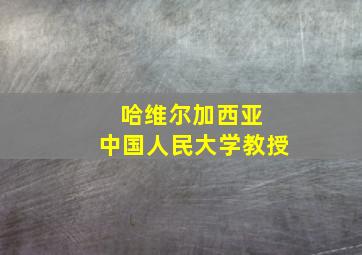 哈维尔加西亚
中国人民大学教授